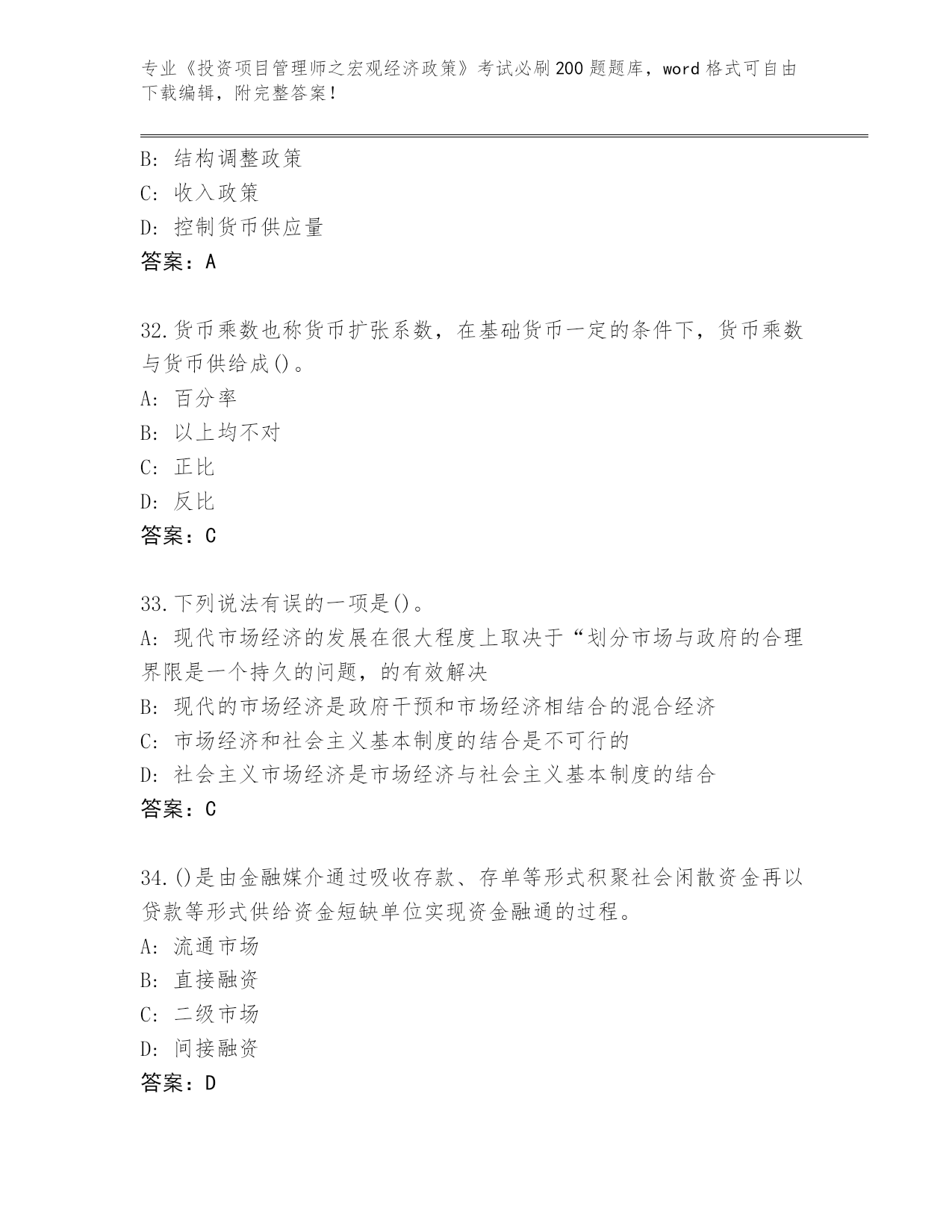 专业《投资项目管理师之宏观经济政策》考试必刷200题题库，word格式可自由下载编辑，附完整答案！

B：结构调整政策
C：收入政策
D：控制货币供应量
答案：A

32.货币乘数也称货币扩张系数，在基础货币一定的条件下，货币乘数与货币供给成()。
A：百分率
B：以上均不对
C：正比
D：反比
答案：C

33.下列说法有误的一项是()。
A：现代市场经济的发展在很大程度上取决于“划分市场与政府的合理界限是一个持久的问题，的有效解决
B：现代的市场经济是政府干预和市场经济相结合的混合经济
C：市场经济和社会主义基本制度的结合是不可行的
D：社会主义市场经济是市场经济与社会主义基本制度的结合
答案：C

34.()是由金融媒介通过吸收存款、存单等形式积聚社会闲散资金再以贷款等形式供给资金短缺单位实现资金融通的过程。
A：流通市场
B：直接融资
C：二级市场
D：间接融资
答案：D